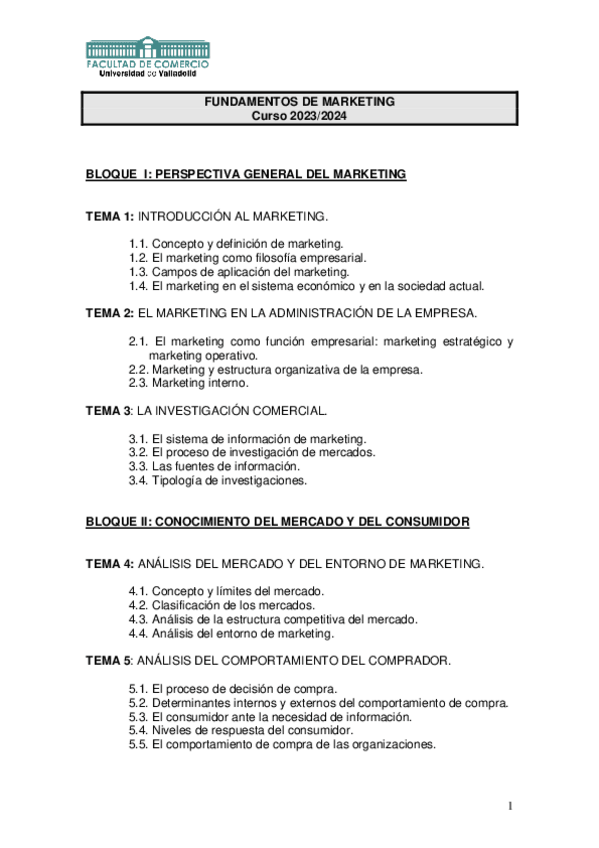 FACULTAD DE COMERCIO
Universidad de Valladolid

FUNDAMENTOS DE MARKETING
Curso 2023/2024

BLOQUE I: PERSPECTIVA GENERAL DEL MARKETING

TEMA 1: INTRODUCCIÓN AL MARKETING.

1.1. Concepto y definición de marketing.
1.2. El marketing como filosofía empresarial.
1.3. Campos de aplicación del marketing.
1.4. El marketing en el sistema económico y en la sociedad actual.

TEMA 2: EL MARKETING EN LA ADMINISTRACIÓN DE LA EMPRESA.

2.1. El marketing como función empresarial: marketing estratégico y marketing operativo.
2.2. Marketing y estructura organizativa de la empresa.
2.3. Marketing interno.

TEMA 3: LA INVESTIGACIÓN COMERCIAL.

3.1. El sistema de información de marketing.
3.2. El proceso de investigación de mercados.
3.3. Las fuentes de información.
3.4. Tipología de investigaciones.

BLOQUE II: CONOCIMIENTO DEL MERCADO Y DEL CONSUMIDOR

TEMA 4: ANÁLISIS DEL MERCADO Y DEL ENTORNO DE MARKETING.

4.1. Concepto y límites del mercado.
4.2. Clasificación de los mercados.
4.3. Análisis de la estructura competitiva del mercado.
4.4. Análisis del entorno de marketing.

TEMA 5: ANÁLISIS DEL COMPORTAMIENTO DEL COMPRADOR.

5.1. El proceso de decisión de compra.
5.2. Determinantes internos y externos del comportamiento de compra.
5.3. El consumidor ante la necesidad de información.
5.4. Niveles de respuesta del consumidor.
5.5. El comportamiento de compra de las organizaciones.

1